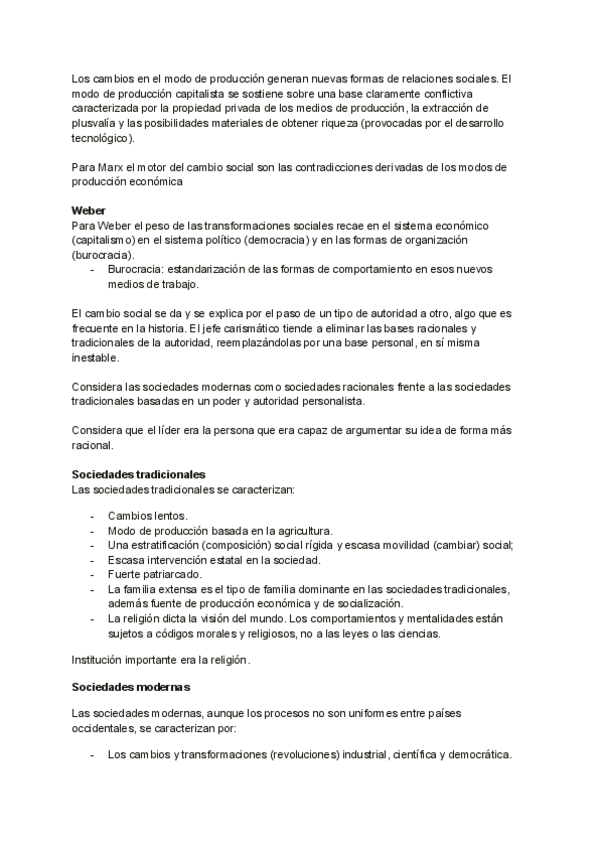 Los cambios en el modo de producción generan nuevas formas de relaciones sociales. El modo de producción capitalista se sostiene sobre una base claramente conflictiva caracterizada por la propiedad privada de los medios de producción, la extracción de plusvalía y las posibilidades materiales de obtener riqueza (provocadas por el desarrollo tecnológico).

Para Marx el motor del cambio social son las contradicciones derivadas de los modos de producción económica

Weber
Para Weber el peso de las transformaciones sociales recae en el sistema económico (capitalismo) en el sistema político (democracia) y en las formas de organización (burocracia).
- Burocracia: estandarización de las formas de comportamiento en esos nuevos medios de trabajo.

El cambio social se da y se explica por el paso de un tipo de autoridad a otro, algo que es frecuente en la historia. El jefe carismático tiende a eliminar las bases racionales y tradicionales de la autoridad, reemplazándolas por una base personal, en sí misma inestable.

Considera las sociedades modernas como sociedades racionales frente a las sociedades tradicionales basadas en un poder y autoridad personalista.

Considera que el líder era la persona que era capaz de argumentar su idea de forma más racional.

Sociedades tradicionales
Las sociedades tradicionales se caracterizan:

- Cambios lentos.
- Modo de producción basada en la agricultura.
- Una estratificación (composición) social rígida y escasa movilidad (cambiar) social;
- Escasa intervención estatal en la sociedad.
- Fuerte patriarcado.
- La familia extensa es el tipo de familia dominante en las sociedades tradicionales, además fuente de producción económica y de socialización.
- La religión dicta la visión del mundo. Los comportamientos y mentalidades están sujetos a códigos morales y religiosos, no a las leyes o las ciencias.

Institución importante era la religión.

Sociedades modernas

Las sociedades modernas, aunque los procesos no son uniformes entre países occidentales, se caracterizan por:

- Los cambios y transformaciones (revoluciones) industrial, científica y democrática.